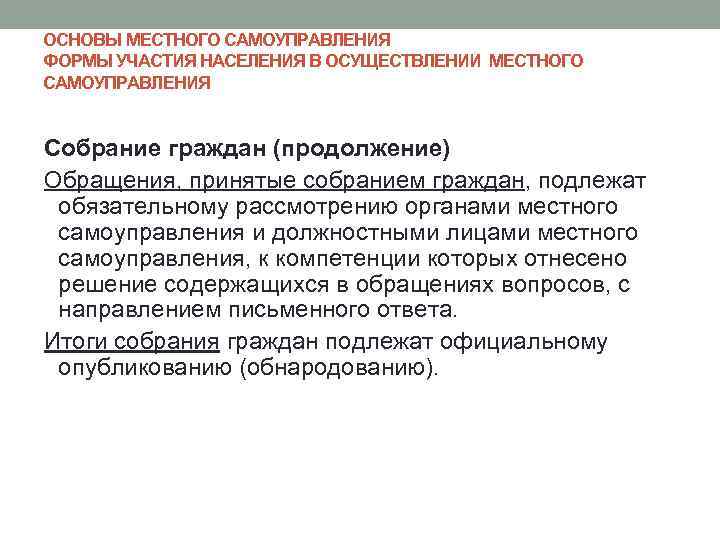 ОСНОВЫ МЕСТНОГО САМОУПРАВЛЕНИЯ
ФОРМЫ УЧАСТИЯ НАСЕЛЕНИЯ В ОСУЩЕСТВЛЕНИИ МЕСТНОГО САМОУПРАВЛЕНИЯ

Собрание граждан (продолжение)

Обращения, принятые собранием граждан, подлежат обязательному рассмотрению органами местного самоуправления и должностными лицами местного самоуправления, к компетенции которых отнесено решение содержащихся в обращениях вопросов, с направлением письменного ответа.

Итоги собрания граждан подлежат официальному опубликованию (обнародованию).